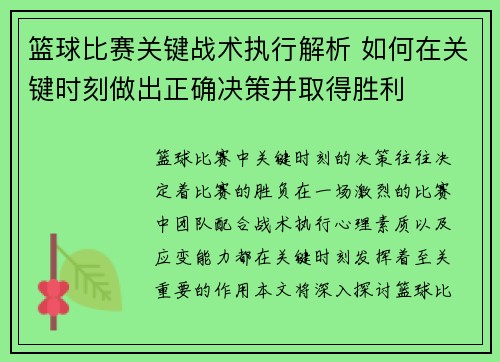 篮球比赛关键战术执行解析 如何在关键时刻做出正确决策并取得胜利

篮球比赛中关键时刻的决策往往决定着比赛的胜负在一场激烈的比赛中团队配合战术执行心理素质以及应变能力都在关键时刻发挥着至关重要的作用本文将深入探讨篮球比